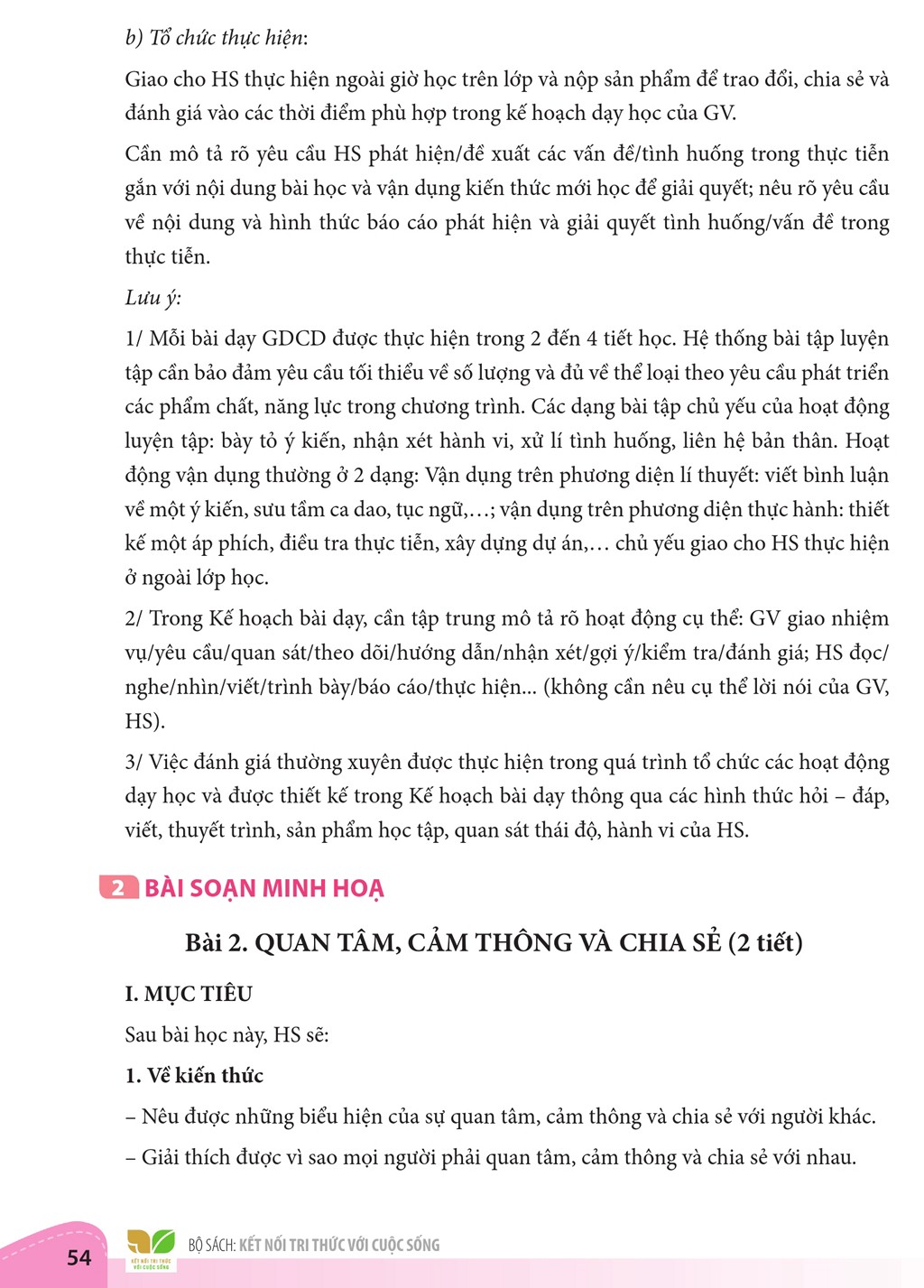 b) Tổ chức thực hiện:

Giao cho HS thực hiện ngoài giờ học trên lớp và nộp sản phẩm để trao đổi, chia sẻ và đánh giá vào các thời điểm phù hợp trong kế hoạch dạy học của GV.

Cần mô tả rõ yêu cầu HS phát hiện/đề xuất các vấn đề/tình huống trong thực tiễn gắn với nội dung bài học và vận dụng kiến thức mới học để giải quyết; nêu rõ yêu cầu về nội dung và hình thức báo cáo phát hiện và giải quyết tình huống/vấn đề trong thực tiễn.

Lưu ý:

1/ Mỗi bài dạy GDCD được thực hiện trong 2 đến 4 tiết học. Hệ thống bài tập luyện tập cần bảo đảm yêu cầu tối thiểu về số lượng và đủ về thể loại theo yêu cầu phát triển các phẩm chất, năng lực trong chương trình. Các dạng bài tập chủ yếu của hoạt động luyện tập: bày tỏ ý kiến, nhận xét hành vi, xử lí tình huống, liên hệ bản thân. Hoạt động vận dụng thường ở 2 dạng: Vận dụng trên phương diện lí thuyết: viết bình luận về một ý kiến, sưu tầm ca dao, tục ngữ,…; vận dụng trên phương diện thực hành: thiết kế một áp phích, điều tra thực tiễn, xây dựng dự án,… chủ yếu giao cho HS thực hiện ở ngoài lớp học.

2/ Trong Kế hoạch bài dạy, cần tập trung mô tả rõ hoạt động cụ thể: GV giao nhiệm vụ/yêu cầu/quan sát/theo dõi/hướng dẫn/nhận xét/gợi ý/kiểm tra/đánh giá; HS đọc/nghe/nhìn/viết/trình bày/báo cáo/thực hiện... (không cần nêu cụ thể lời nói của GV, HS).

3/ Việc đánh giá thường xuyên được thực hiện trong quá trình tổ chức các hoạt động dạy học và được thiết kế trong Kế hoạch bài dạy thông qua các hình thức hỏi – đáp, viết, thuyết trình, sản phẩm học tập, quan sát thái độ, hành vi của HS.

2 BÀI SOẠN MINH HOẠ

Bài 2. QUAN TÂM, CẢM THÔNG VÀ CHIA SẺ (2 tiết)

I. MỤC TIÊU

Sau bài học này, HS sẽ:

1. Về kiến thức

– Nêu được những biểu hiện của sự quan tâm, cảm thông và chia sẻ với người khác.

– Giải thích được vì sao mọi người phải quan tâm, cảm thông và chia sẻ với nhau.

54

BỘ SÁCH: KẾT NỐI TRI THỨC VỚI CUỘC SỐNG